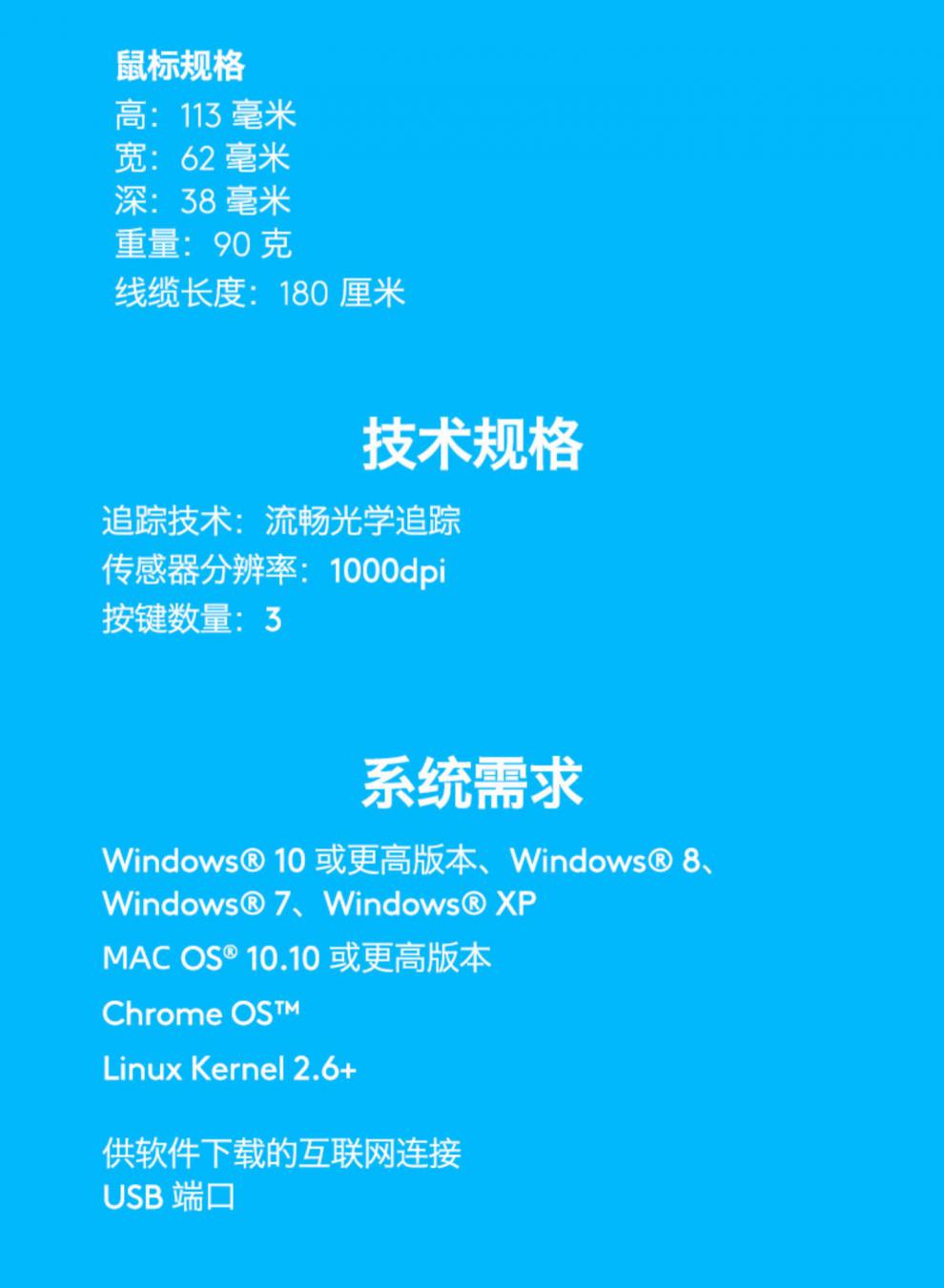 鼠标规格
高：113 毫米
宽：62 毫米
深：38 毫米
重量：90 克
线缆长度：180 厘米

技术规格

追踪技术：流畅光学追踪
传感器分辨率：1000dpi
按键数量：3

系统需求

Windows® 10 或更高版本、Windows® 8、Windows® 7、Windows® XP

MAC OS® 10.10 或更高版本

Chrome OS™

Linux Kernel 2.6+

供软件下载的互联网连接
USB 端口